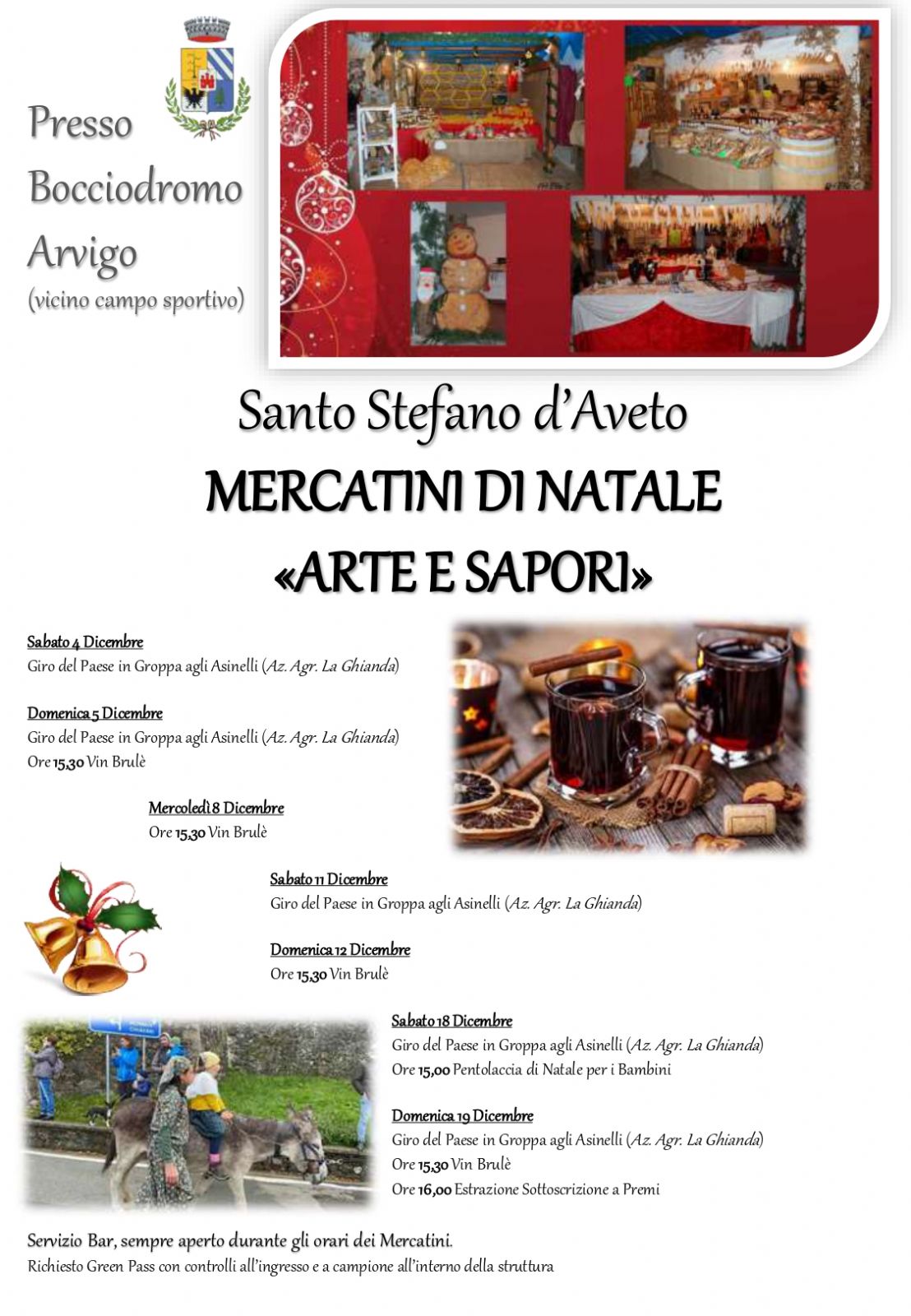 Presso
Bocciodromo
Arvigo
(vicino campo sportivo)

Santo Stefano d'Aveto
MERCATINI DI NATALE
«ARTE E SAPORI»

Sabato 4 Dicembre
Giro del Paese in Groppa agli Asinelli (Az. Agr. La Ghianda)

Domenica 5 Dicembre
Giro del Paese in Groppa agli Asinelli (Az. Agr. La Ghianda)
Ore 15,30 Vin Brulè

Mercoledì 8 Dicembre
Ore 15,30 Vin Brulè

Sabato 11 Dicembre
Giro del Paese in Groppa agli Asinelli (Az. Agr. La Ghianda)

Domenica 12 Dicembre
Ore 15,30 Vin Brulè

Sabato 18 Dicembre
Giro del Paese in Groppa agli Asinelli (Az. Agr. La Ghianda)
Ore 15,00 Pentolaccia di Natale per i Bambini

Domenica 19 Dicembre
Giro del Paese in Groppa agli Asinelli (Az. Agr. La Ghianda)
Ore 15,30 Vin Brulè
Ore 16,00 Estrazione Sottoscrizione a Premi

Servizio Bar, sempre aperto durante gli orari dei Mercatini.
Richiesto Green Pass con controlli all'ingresso e a campione all'interno della struttura